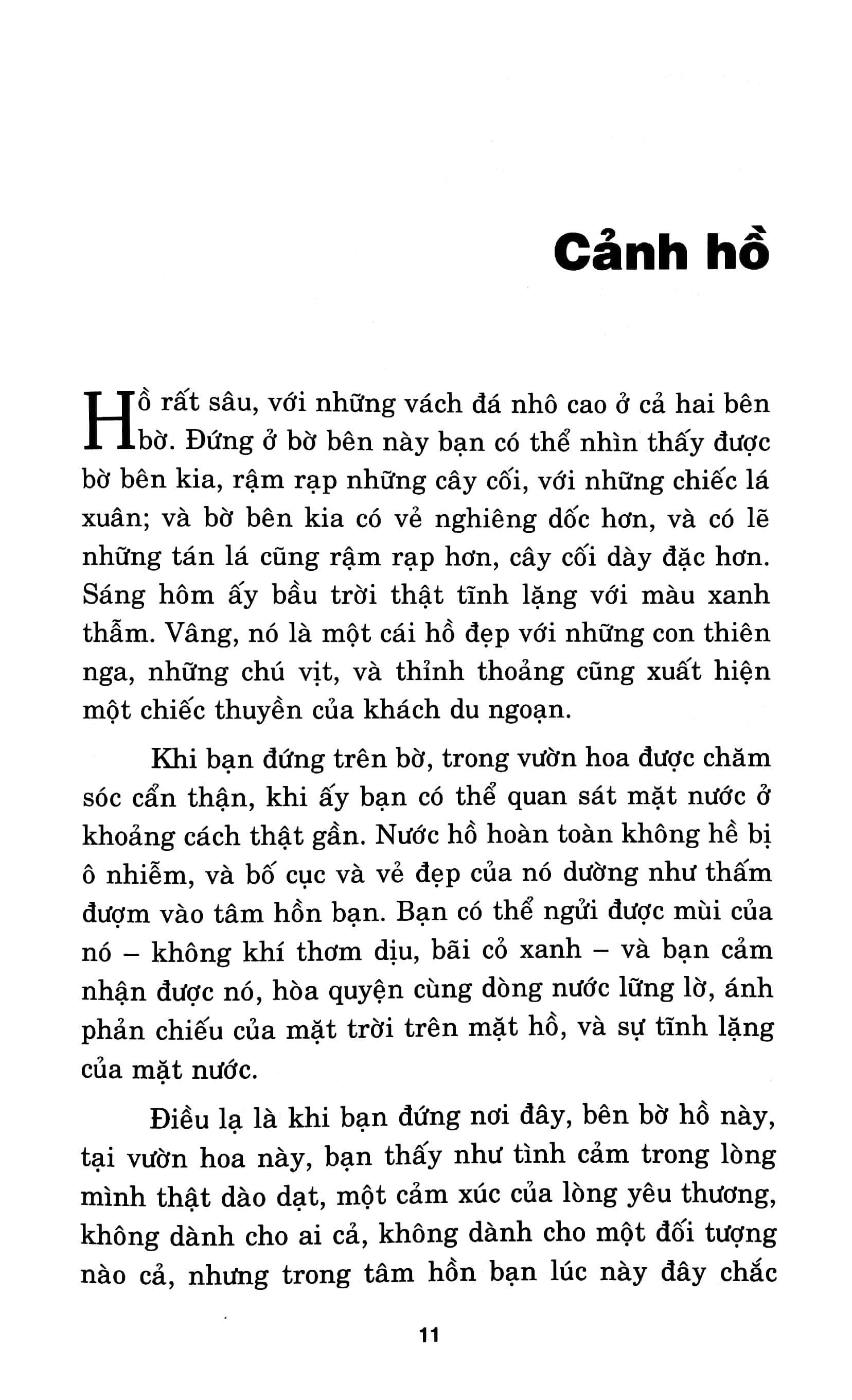 Cảnh hồ

Hồ rất sâu, với những vách đá nhô cao ở cả hai bên bờ. Đứng ở bờ bên này bạn có thể nhìn thấy được bờ bên kia, rậm rạp những cây cối, với những chiếc lá xuân; và bờ bên kia có vẻ nghiêng dốc hơn, và có lẽ những tán lá cũng rậm rạp hơn, cây cối dày đặc hơn. Sáng hôm ấy bầu trời thật tĩnh lặng với màu xanh thẫm. Vâng, nó là một cái hồ đẹp với những con thiên nga, những chú vịt, và thỉnh thoảng cũng xuất hiện một chiếc thuyền của khách du ngoạn.

Khi bạn đứng trên bờ, trong vườn hoa được chăm sóc cẩn thận, khi ấy bạn có thể quan sát mặt nước ở khoảng cách thật gần. Nước hồ hoàn toàn không hề bị ô nhiễm, và bố cục và vẻ đẹp của nó dường như thấm đượm vào tâm hồn bạn. Bạn có thể ngửi được mùi của nó – không khí thơm dịu, bãi cỏ xanh – và bạn cảm nhận được nó, hòa quyện cùng dòng nước lững lờ, ánh phản chiếu của mặt trời trên mặt hồ, và sự tĩnh lặng của mặt nước.

Điều lạ là khi bạn đứng nơi đây, bên bờ hồ này, tại vườn hoa này, bạn thấy như tình cảm trong lòng mình thật dào dạt, một cảm xúc của lòng yêu thương, không dành cho ai cả, không dành cho một đối tượng nào cả, nhưng trong tâm hồn bạn lúc này đây chắc

11